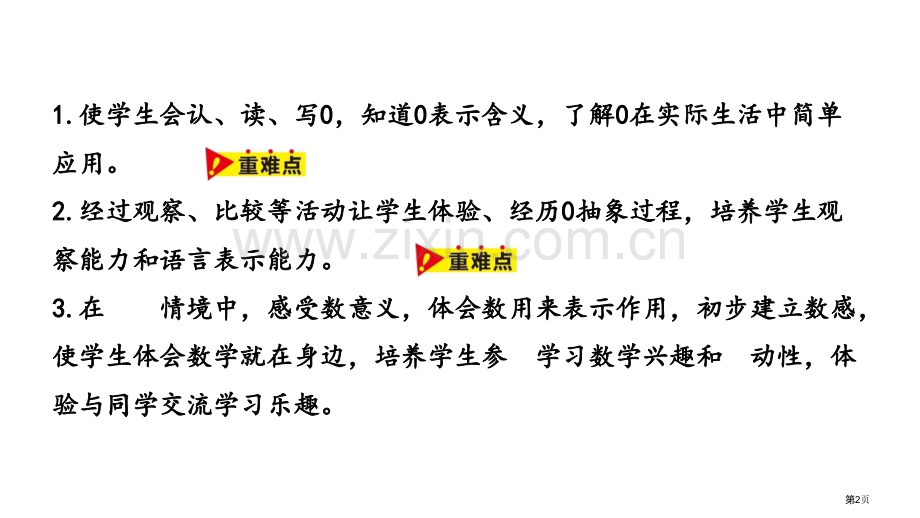 1. 使学生会认、读、写0，知道0表示含义，了解0在实际生活中简单应用。 重难点

2. 经过观察、比较等活动让学生体验、经历0抽象过程，培养学生观察能力和语言表示能力。 重难点

3. 在 情境中，感受数意义，体会数用来表示作用，初步建立数感，使学生体会数学就在身边，培养学生参 学习数学兴趣和 动性，体验与同学交流学习乐趣。

www.zixin.com.cn

第2页